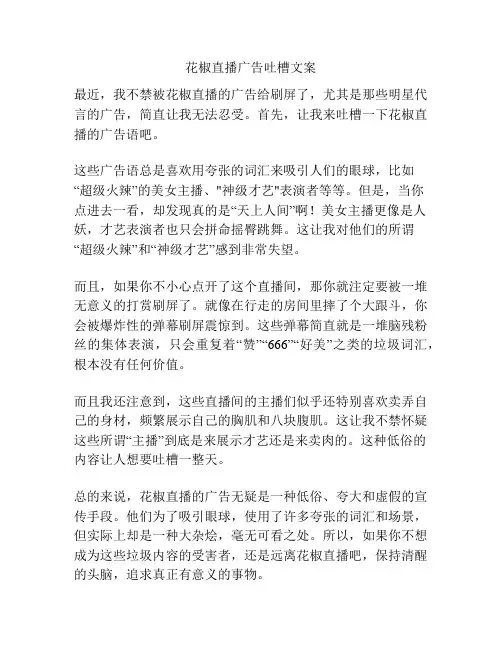 花椒直播广告吐槽文案

最近，我不禁被花椒直播的广告给刷屏了，尤其是那些明星代言的广告，简直让我无法忍受。首先，让我来吐槽一下花椒直播的广告语吧。

这些广告语总是喜欢用夸张的词汇来吸引人们的眼球，比如“超级火辣”的美女主播、"神级才艺"表演者等等。但是，当你点进去一看，却发现真的是“天上人间”啊！美女主播更像是人妖，才艺表演者也只会拼命摇臀跳舞。这让我对他们的所谓“超级火辣”和“神级才艺”感到非常失望。

而且，如果你不小心点开了这个直播间，那你就注定要被一堆无意义的打赏刷屏了。就像在行走的房间里摔了个大跟斗，你会被爆炸性的弹幕刷屏震惊到。这些弹幕简直就是一堆脑残粉丝的集体表演，只会重复着“赞”“666”“好美”之类的垃圾词汇，根本没有任何价值。

而且我还注意到，这些直播间的主播们似乎还特别喜欢卖弄自己的身材，频繁展示自己的胸肌和八块腹肌。这让我不禁怀疑这些所谓“主播”到底是来展示才艺还是来卖肉的。这种低俗的内容让人想要吐槽一整天。

总的来说，花椒直播的广告无疑是一种低俗、夸大和虚假的宣传手段。他们为了吸引眼球，使用了许多夸张的词汇和场景，但实际上却是一种大杂烩，毫无可看之处。所以，如果你不想成为这些垃圾内容的受害者，还是远离花椒直播吧，保持清醒的头脑，追求真正有意义的事物。